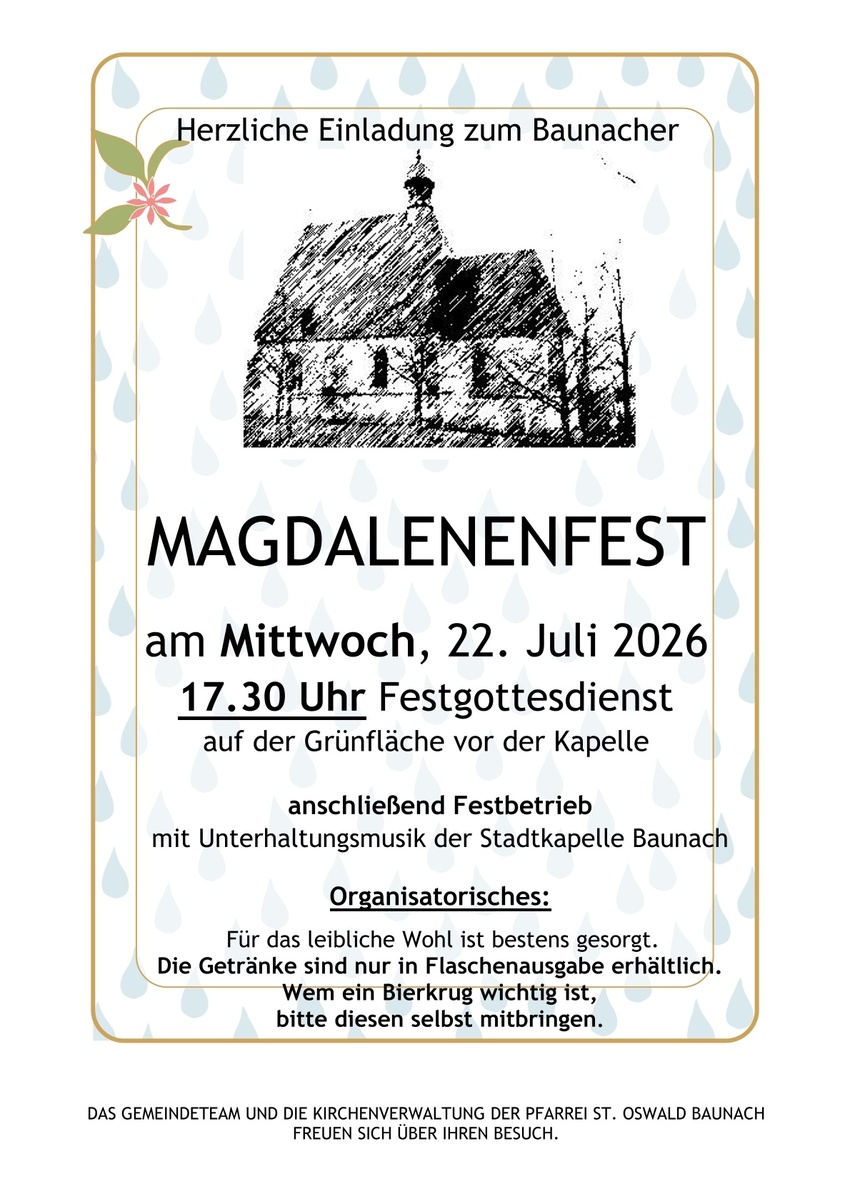 Herzliche Einladung zum Baunacher

MAGDALENENFEST

am Mittwoch, 22. Juli 2026

17.30 Uhr Festgottesdienst

auf der Grünfläche vor der Kapelle

anschließend Festbetrieb

mit Unterhaltungsmusik der Stadtkapelle Baunach

Organisatorisches:

Für das leibliche Wohl ist bestens gesorgt.

Die Getränke sind nur in Flaschenausgabe erhältlich.

Wem ein Bierkrug wichtig ist,

bitte diesen selbst mitbringen.

DAS GEMEINDETEAM UND DIE KIRCHENVERWALTUNG DER PFARREI ST. OSWALD BAUNACH
FREUEN SICH ÜBER IHREN BESUCH.